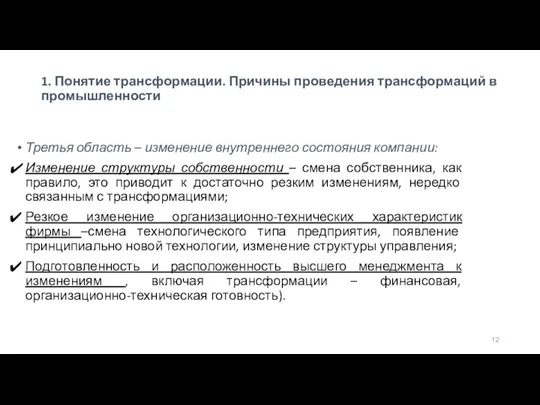 1. Понятие трансформации. Причины проведения трансформаций в промышленности

• Третья область – изменение внутреннего состояния компании:

✔ Изменение структуры собственности – смена собственника, как правило, это приводит к достаточно резким изменениям, нередко связанным с трансформациями;

✔ Резкое изменение организационно-технических характеристик фирмы –смена технологического типа предприятия, появление принципиально новой технологии, изменение структуры управления;

✔ Подготовленность и расположенность высшего менеджмента к изменениям , включая трансформации – финансовая, организационно-техническая готовность).

12